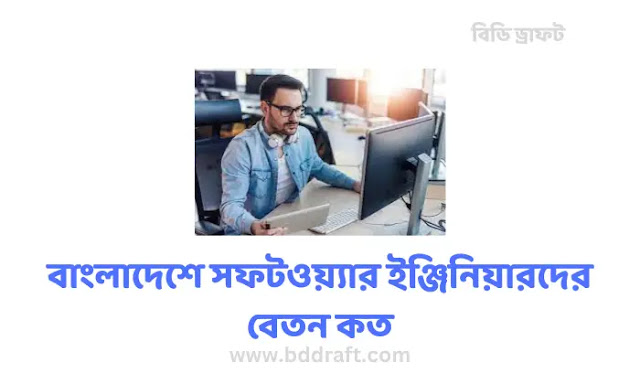 বিডি ড্রাফট

বাংলাদেশে সফটওয়্যার ইঞ্জিনিয়ারদের বেতন কত

www.bddraft.com